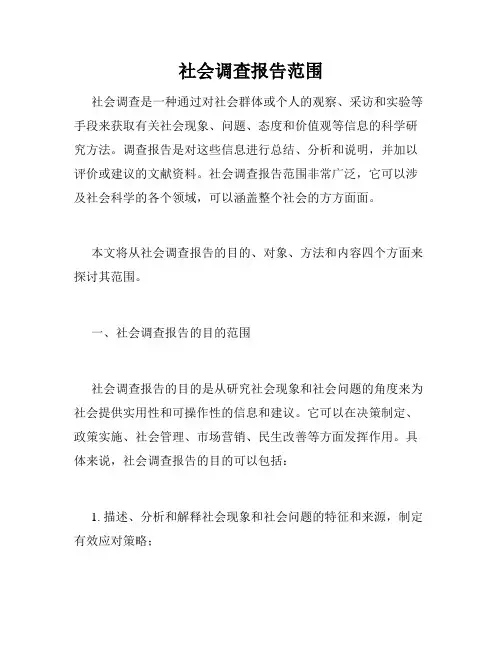 社会调查报告范围

社会调查是一种通过对社会群体或个人的观察、采访和实验等手段来获取有关社会现象、问题、态度和价值观等信息的科学研究方法。调查报告是对这些信息进行总结、分析和说明，并加以评价或建议的文献资料。社会调查报告范围非常广泛，它可以涉及社会科学的各个领域，可以涵盖整个社会的方方面面。

本文将从社会调查报告的目的、对象、方法和内容四个方面来探讨其范围。

一、社会调查报告的目的范围

社会调查报告的目的是从研究社会现象和社会问题的角度来为社会提供实用性和可操作性的信息和建议。它可以在决策制定、政策实施、社会管理、市场营销、民生改善等方面发挥作用。具体来说，社会调查报告的目的可以包括：

1. 描述、分析和解释社会现象和社会问题的特征和来源，制定有效应对策略；